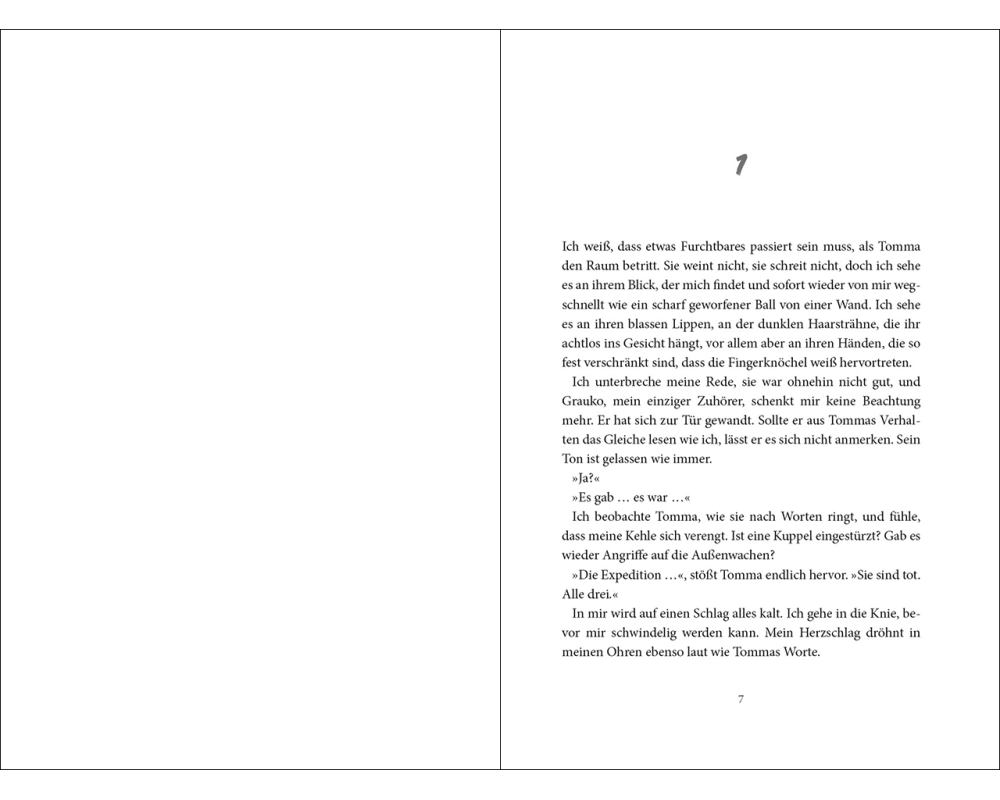 1

Ich weiß, dass etwas Furchtbares passiert sein muss, als Tomma den Raum betritt. Sie weint nicht, sie schreit nicht, doch ich sehe es an ihrem Blick, der mich findet und sofort wieder von mir wegschnellt wie ein scharf geworfener Ball von einer Wand. Ich sehe es an ihren blassen Lippen, an der dunklen Haarsträhne, die ihr achtlos ins Gesicht hängt, vor allem aber an ihren Händen, die so fest verschränkt sind, dass die Fingerknöchel weiß hervortreten.

Ich unterbreche meine Rede, sie war ohnehin nicht gut, und Grauko, mein einziger Zuhörer, schenkt mir keine Beachtung mehr. Er hat sich zur Tür gewandt. Sollte er aus Tommas Verhalten das Gleiche lesen wie ich, lässt er es sich nicht anmerken. Sein Ton ist gelassen wie immer.

»Ja?«

»Es gab … es war …«

Ich beobachte Tomma, wie sie nach Worten ringt, und fühle, dass meine Kehle sich verengt. Ist eine Kuppel eingestürzt? Gab es wieder Angriffe auf die Außenwachen?

»Die Expedition …«, stößt Tomma endlich hervor. »Sie sind tot. Alle drei.«

In mir wird auf einen Schlag alles kalt. Ich gehe in die Knie, bevor mir schwindelig werden kann. Mein Herzschlag dröhnt in meinen Ohren ebenso laut wie Tommas Worte.

7